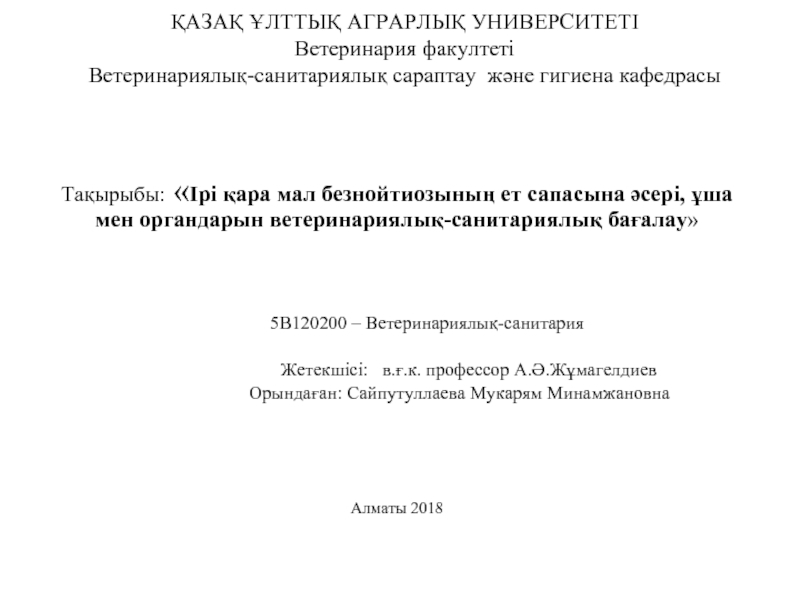 ҚАЗАҚ ҰЛТТЫҚ АГРАРЛЫҚ УНИВЕРСИТЕТІ
Ветеринария факултеті
Ветеринариялық-санитариялық сараптау және гигиена кафедрасы

Тақырыбы: «Ірі қара мал безнойтиозының ет сапасына әсері, ұша мен органдарын ветеринариялық-санитариялық бағалау»

5В120200 – Ветеринариялық-санитария

Жетекшісі: в.ғ.к. профессор А.Ә.Жұмагелдиев
Орындаған: Сайпутуллаева Мукарям Минамжановна

Алматы 2018